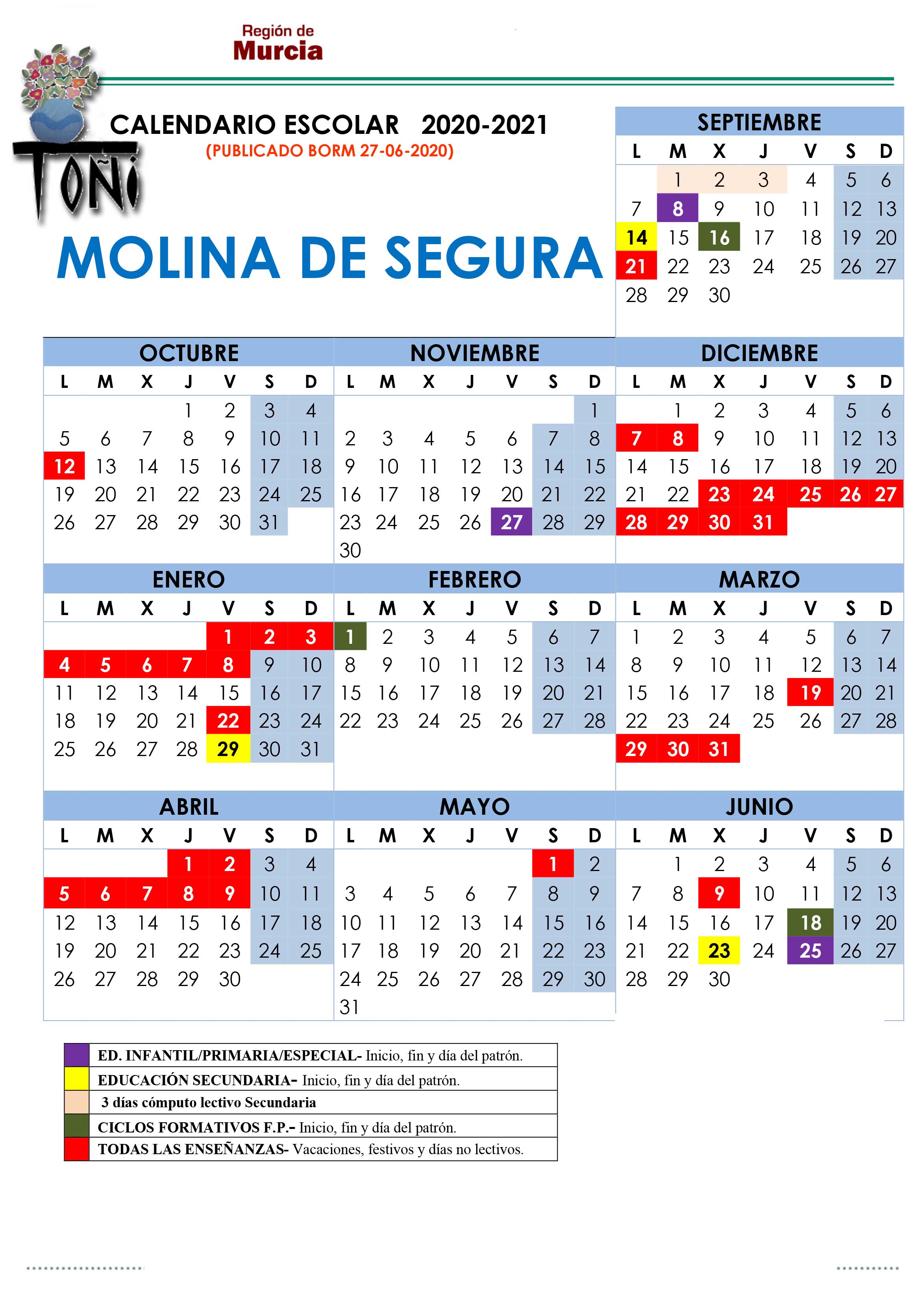 Región de
Murcia

TOÑI

CALENDARIO ESCOLAR 2020-2021
(PUBLICADO BORM 27-06-2020)

MOLINA DE SEGURA

SEPTIEMBRE

| L | M | X | J | V | S | D |
|---|---|---|---|---|---|---|
| | 1 | 2 | 3 | 4 | 5 | 6 |
| 7 | 8 | 9 | 10 | 11 | 12 | 13 |
| 14 | 15 | 16 | 17 | 18 | 19 | 20 |
| 21 | 22 | 23 | 24 | 25 | 26 | 27 |
| 28 | 29 | 30 | | | | |

OCTUBRE

| L | M | X | J | V | S | D |
|---|---|---|---|---|---|---|
| | | | 1 | 2 | 3 | 4 |
| 5 | 6 | 7 | 8 | 9 | 10 | 11 |
| 12 | 13 | 14 | 15 | 16 | 17 | 18 |
| 19 | 20 | 21 | 22 | 23 | 24 | 25 |
| 26 | 27 | 28 | 29 | 30 | 31 | |

NOVIEMBRE

| L | M | X | J | V | S | D |
|---|---|---|---|---|---|---|
| | | | | | | 1 |
| 2 | 3 | 4 | 5 | 6 | 7 | 8 |
| 9 | 10 | 11 | 12 | 13 | 14 | 15 |
| 16 | 17 | 18 | 19 | 20 | 21 | 22 |
| 23 | 24 | 25 | 26 | 27 | 28 | 29 |
| 30 | | | | | | |

DICIEMBRE

| L | M | X | J | V | S | D |
|---|---|---|---|---|---|---|
| | 1 | 2 | 3 | 4 | 5 | 6 |
| 7 | 8 | 9 | 10 | 11 | 12 | 13 |
| 14 | 15 | 16 | 17 | 18 | 19 | 20 |
| 21 | 22 | 23 | 24 | 25 | 26 | 27 |
| 28 | 29 | 30 | 31 | | | |

ENERO

| L | M | X | J | V | S | D |
|---|---|---|---|---|---|---|
| | | | | 1 | 2 | 3 |
| 4 | 5 | 6 | 7 | 8 | 9 | 10 |
| 11 | 12 | 13 | 14 | 15 | 16 | 17 |
| 18 | 19 | 20 | 21 | 22 | 23 | 24 |
| 25 | 26 | 27 | 28 | 29 | 30 | 31 |

FEBRERO

| L | M | X | J | V | S | D |
|---|---|---|---|---|---|---|
| 1 | 2 | 3 | 4 | 5 | 6 | 7 |
| 8 | 9 | 10 | 11 | 12 | 13 | 14 |
| 15 | 16 | 17 | 18 | 19 | 20 | 21 |
| 22 | 23 | 24 | 25 | 26 | 27 | 28 |

MARZO

| L | M | X | J | V | S | D |
|---|---|---|---|---|---|---|
| 1 | 2 | 3 | 4 | 5 | 6 | 7 |
| 8 | 9 | 10 | 11 | 12 | 13 | 14 |
| 15 | 16 | 17 | 18 | 19 | 20 | 21 |
| 22 | 23 | 24 | 25 | 26 | 27 | 28 |
| 29 | 30 | 31 | | | | |

ABRIL

| L | M | X | J | V | S | D |
|---|---|---|---|---|---|---|
| | | | 1 | 2 | 3 | 4 |
| 5 | 6 | 7 | 8 | 9 | 10 | 11 |
| 12 | 13 | 14 | 15 | 16 | 17 | 18 |
| 19 | 20 | 21 | 22 | 23 | 24 | 25 |
| 26 | 27 | 28 | 29 | 30 | | |

MAYO

| L | M | X | J | V | S | D |
|---|---|---|---|---|---|---|
| | | | | | 1 | 2 |
| 3 | 4 | 5 | 6 | 7 | 8 | 9 |
| 10 | 11 | 12 | 13 | 14 | 15 | 16 |
| 17 | 18 | 19 | 20 | 21 | 22 | 23 |
| 24 | 25 | 26 | 27 | 28 | 29 | 30 |
| 31 | | | | | | |

JUNIO

| L | M | X | J | V | S | D |
|---|---|---|---|---|---|---|
| | 1 | 2 | 3 | 4 | 5 | 6 |
| 7 | 8 | 9 | 10 | 11 | 12 | 13 |
| 14 | 15 | 16 | 17 | 18 | 19 | 20 |
| 21 | 22 | 23 | 24 | 25 | 26 | 27 |
| 28 | 29 | 30 | | | | |

ED. INFANTIL/PRIMARIA/ESPECIAL- Inicio, fin y día del patrón.
EDUCACIÓN SECUNDARIA- Inicio, fin y día del patrón.
3 días cómputo lectivo Secundaria
CICLOS FORMATIVOS F.P.- Inicio, fin y día del patrón.
TODAS LAS ENSEÑANZAS- Vacaciones, festivos y días no lectivos.